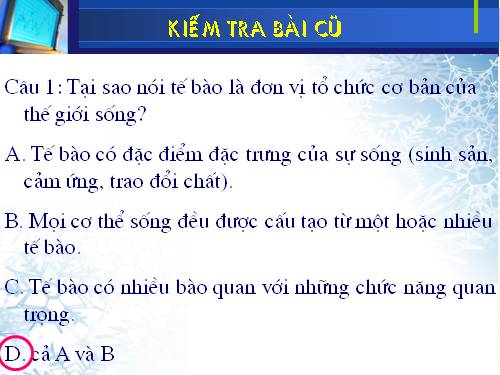 KIỂM TRA BÀI CŨ

Câu 1: Tại sao nói tế bào là đơn vị tổ chức cơ bản của thế giới sống?

A. Tế bào có đặc điểm đặc trưng của sự sống (sinh sản, cảm ứng, trao đổi chất).

B. Mọi cơ thể sống đều được cấu tạo từ một hoặc nhiều tế bào.

C. Tế bào có nhiều bào quan với những chức năng quan trọng.

D. cả A và B